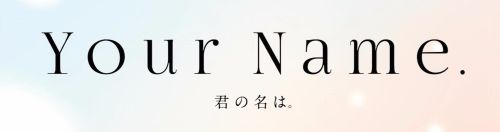 Your Name.

君の名は。